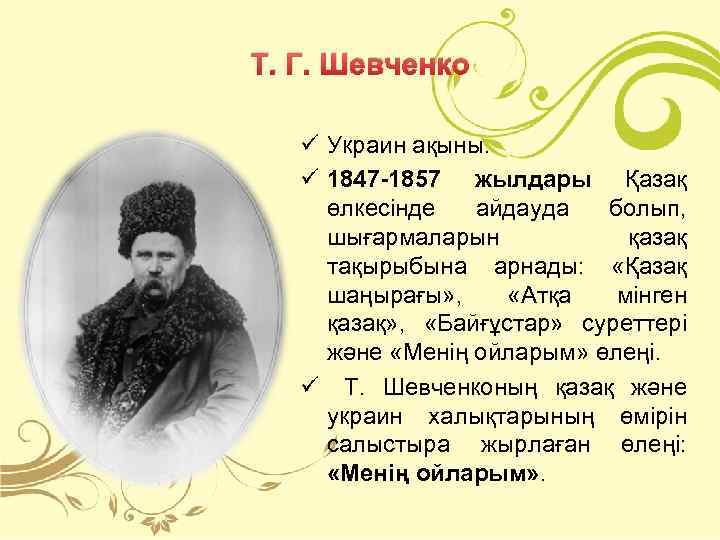 Т. Г. Шевченко

✓ Украин ақыны.

✓ 1847-1857 жылдары Қазақ өлкесінде айдауда болып, шығармаларын қазақ тақырыбына арнады: «Қазақ шаңырағы», «Атқа мінген қазақ», «Байғұстар» суреттері және «Менің ойларым» өлеңі.

✓ Т. Шевченконың қазақ және украин халықтарының өмірін салыстыра жырлаған өлеңі: «Менің ойларым».